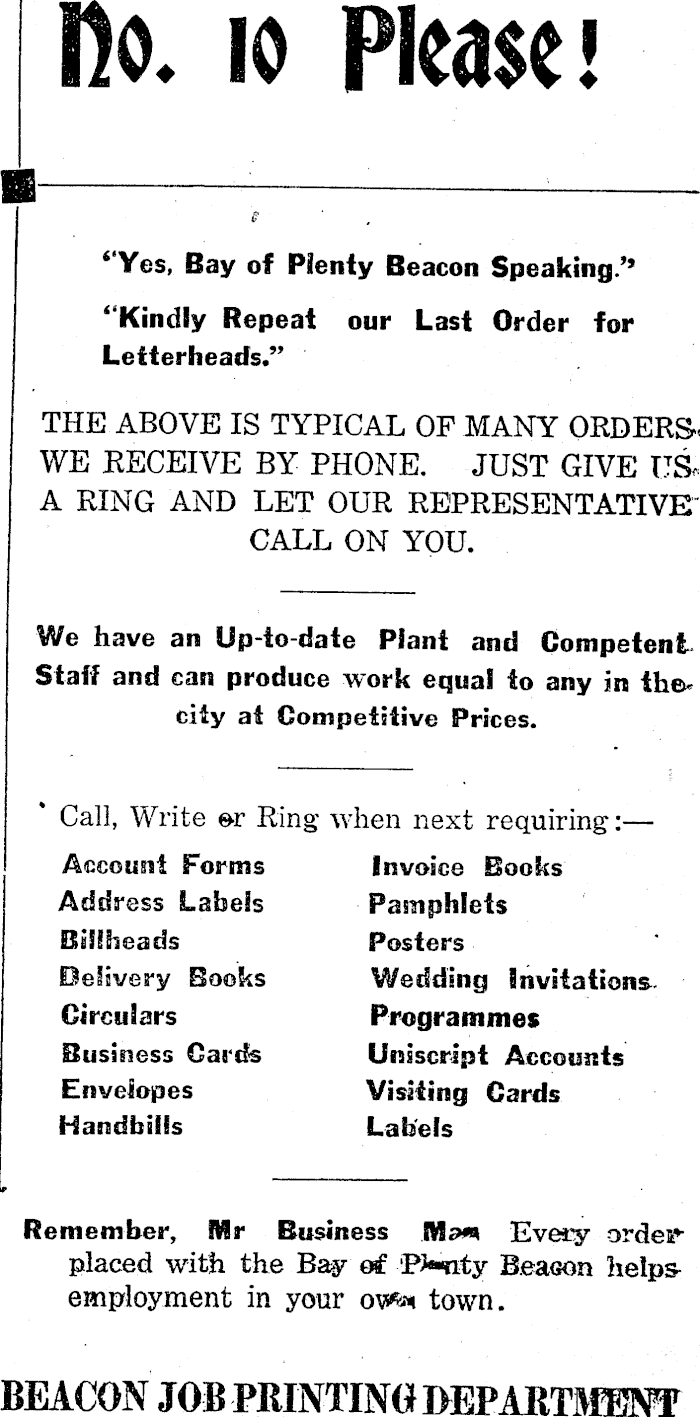 No. 10 Please!

"Yes, Bay of Plenty Beacon Speaking."

"Kindly Repeat our Last Order for Letterheads."

THE ABOVE IS TYPICAL OF MANY ORDERS WE RECEIVE BY PHONE. JUST GIVE US A RING AND LET OUR REPRESENTATIVE CALL ON YOU.

We have an Up-to-date Plant and Competent Staff and can produce work equal to any in the city at Competitive Prices.

Call, Write or Ring when next requiring:—

Account Forms
Address Labels
Billheads
Delivery Books
Circulars
Business Cards
Envelopes
Handbills

Invoice Books
Pamphlets
Posters
Wedding Invitations
Programmes
Uniscript Accounts
Visiting Cards
Labels

Remember, Mr Business Man Every order placed with the Bay of Plenty Beacon helps employment in your own town.

BEACON JOB PRINTING DEPARTMENT